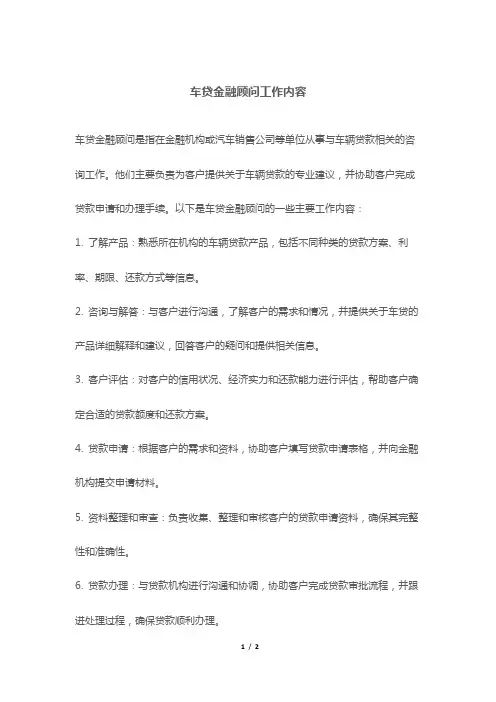 车贷金融顾问工作内容

车贷金融顾问是指在金融机构或汽车销售公司等单位从事与车辆贷款相关的咨询工作。他们主要负责为客户提供关于车辆贷款的专业建议，并协助客户完成贷款申请和办理手续。以下是车贷金融顾问的一些主要工作内容：

1. 了解产品：熟悉所在机构的车辆贷款产品，包括不同种类的贷款方案、利率、期限、还款方式等信息。

2. 咨询与解答：与客户进行沟通，了解客户的需求和情况，并提供关于车贷的产品详细解释和建议，回答客户的疑问和提供相关信息。

3. 客户评估：对客户的信用状况、经济实力和还款能力进行评估，帮助客户确定合适的贷款额度和还款方案。

4. 贷款申请：根据客户的需求和资料，协助客户填写贷款申请表格，并向金融机构提交申请材料。

5. 资料整理和审查：负责收集、整理和审核客户的贷款申请资料，确保其完整性和准确性。

6. 贷款办理：与贷款机构进行沟通和协调，协助客户完成贷款审批流程，并跟进处理过程，确保贷款顺利办理。

1 / 2